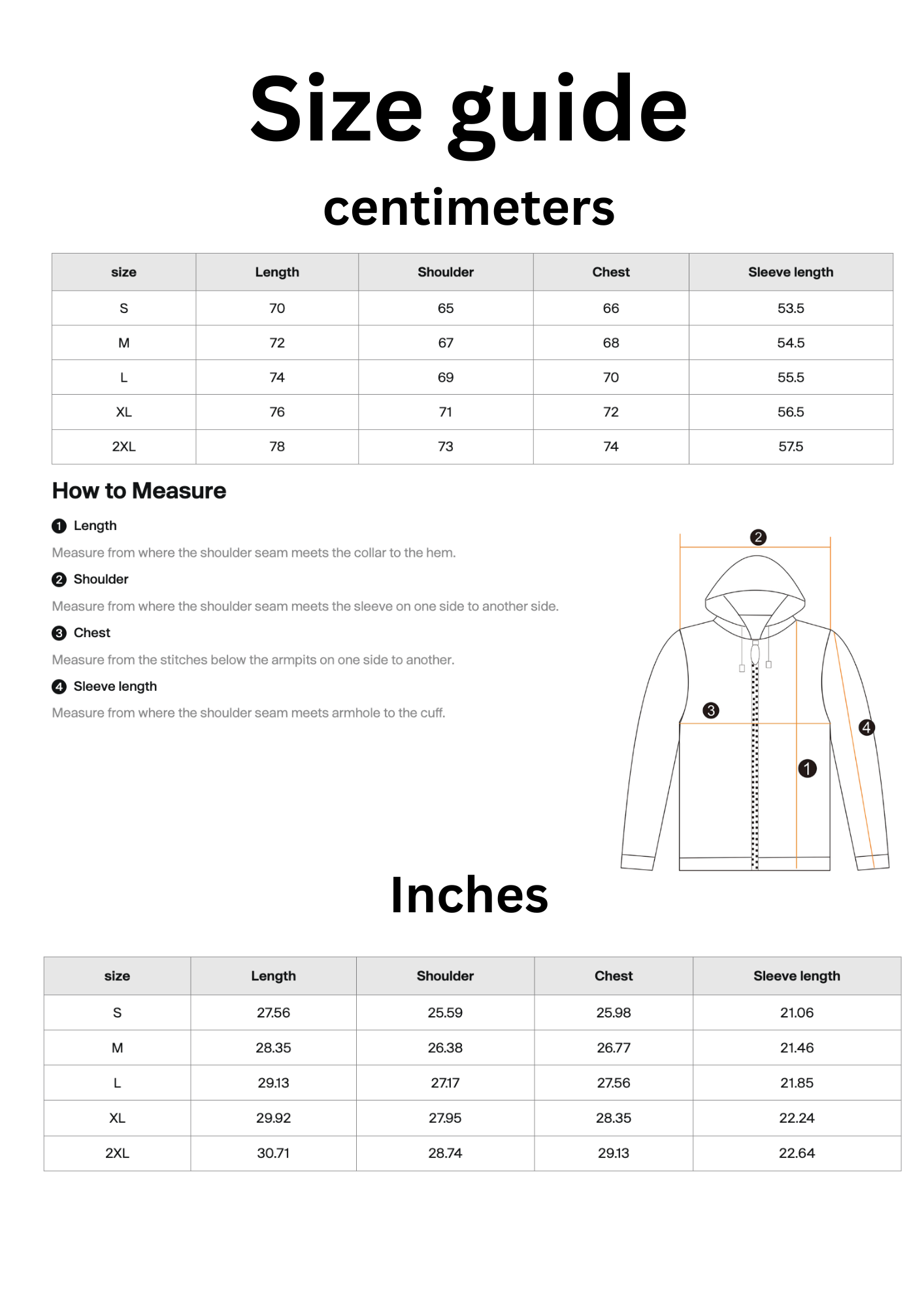 Size guide

centimeters

| size | Length | Shoulder | Chest | Sleeve length |
|---|---|---|---|---|
| S | 70 | 65 | 66 | 53.5 |
| M | 72 | 67 | 68 | 54.5 |
| L | 74 | 69 | 70 | 55.5 |
| XL | 76 | 71 | 72 | 56.5 |
| 2XL | 78 | 73 | 74 | 57.5 |

How to Measure

1 Length

Measure from where the shoulder seam meets the collar to the hem.

2 Shoulder

Measure from where the shoulder seam meets the sleeve on one side to another side.

3 Chest

Measure from the stitches below the armpits on one side to another.

4 Sleeve length

Measure from where the shoulder seam meets armhole to the cuff.

2

3

4

1

Inches

| size | Length | Shoulder | Chest | Sleeve length |
|---|---|---|---|---|
| S | 27.56 | 25.59 | 25.98 | 21.06 |
| M | 28.35 | 26.38 | 26.77 | 21.46 |
| L | 29.13 | 27.17 | 27.56 | 21.85 |
| XL | 29.92 | 27.95 | 28.35 | 22.24 |
| 2XL | 30.71 | 28.74 | 29.13 | 22.64 |